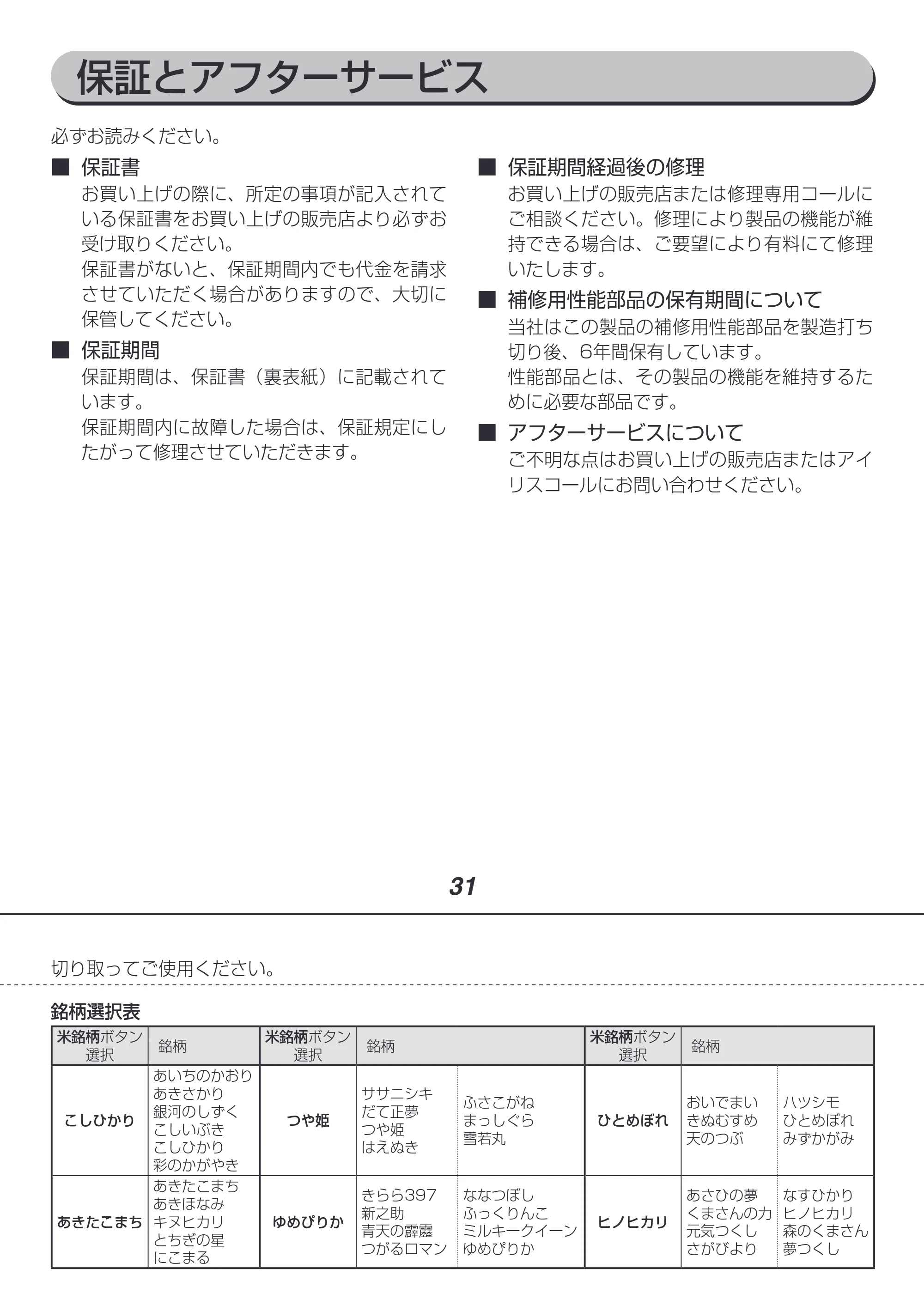 保証とアフターサービス

必ずお読みください。

■ 保証書
お買い上げの際に、所定の事項が記入されている保証書をお買い上げの販売店より必ずお受け取りください。
保証書がないと、保証期間内でも代金を請求させていただく場合がありますので、大切に保管してください。

■ 保証期間
保証期間は、保証書（裏表紙）に記載されています。
保証期間内に故障した場合は、保証規定にしたがって修理させていただきます。

■ 保証期間経過後の修理
お買い上げの販売店または修理専用コールにご相談ください。修理により製品の機能が維持できる場合は、ご要望により有料にて修理いたします。

■ 補修用性能部品の保有期間について
当社はこの製品の補修用性能部品を製造打ち切り後、6年間保有しています。
性能部品とは、その製品の機能を維持するために必要な部品です。

■ アフターサービスについて
ご不明な点はお買い上げの販売店またはアイリスコールにお問い合わせください。

31

切り取ってご使用ください。

銘柄選択表

| 米銘柄ボタン選択 | 銘柄 | 米銘柄ボタン選択 | 銘柄 | | 米銘柄ボタン選択 | 銘柄 | |
|---|---|---|---|---|---|---|---|
| こしひかり | あいちのかおり あきさかり 銀河のしずく こしいぶき こしひかり 彩のかがやき | つや姫 | ササニシキ だて正夢 つや姫 はえぬき | ふさこがね まっしぐら 雪若丸 | ひとめぼれ | おいでまい きぬむすめ 天のつぶ | ハツシモ ひとめぼれ みずかがみ |
| あきたこまち | あきたこまち あきほなみ キヌヒカリ とちぎの星 にこまる | ゆめぴりか | きらら397 新之助 青天の霹靂 つがるロマン | ななつぼし ふっくりんこ ミルキークイーン ゆめぴりか | ヒノヒカリ | あさひの夢 くまさんの力 元気つくし さがびより | なすひかり ヒノヒカリ 森のくまさん 夢つくし |